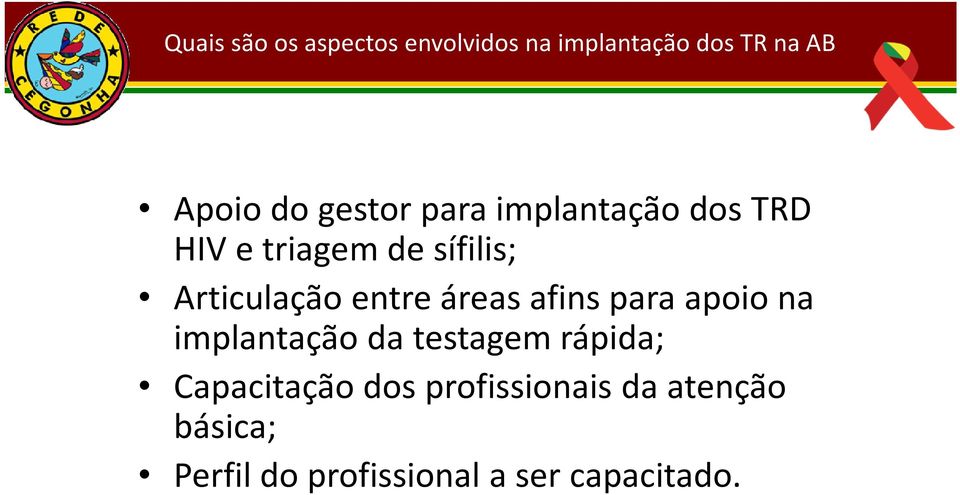 REDE CEGONHA

Quais são os aspectos envolvidos na implantação dos TR na AB

• Apoio do gestor para implantação dos TRD HIV e triagem de sífilis;
• Articulação entre áreas afins para apoio na implantação da testagem rápida;
• Capacitação dos profissionais da atenção básica;
• Perfil do profissional a ser capacitado.